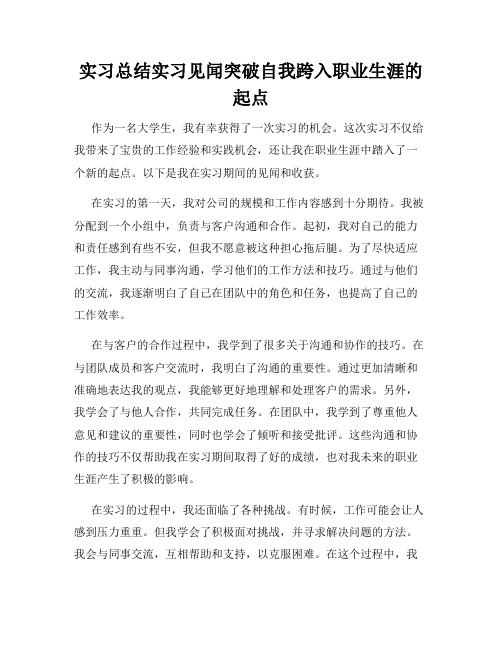 实习总结实习见闻突破自我跨入职业生涯的起点

作为一名大学生，我有幸获得了一次实习的机会。这次实习不仅给我带来了宝贵的工作经验和实践机会，还让我在职业生涯中踏入了一个新的起点。以下是我在实习期间的见闻和收获。

在实习的第一天，我对公司的规模和工作内容感到十分期待。我被分配到一个小组中，负责与客户沟通和合作。起初，我对自己的能力和责任感到有些不安，但我不愿意被这种担心拖后腿。为了尽快适应工作，我主动与同事沟通，学习他们的工作方法和技巧。通过与他们的交流，我逐渐明白了自己在团队中的角色和任务，也提高了自己的工作效率。

在与客户的合作过程中，我学到了很多关于沟通和协作的技巧。在与团队成员和客户交流时，我明白了沟通的重要性。通过更加清晰和准确地表达我的观点，我能够更好地理解和处理客户的需求。另外，我学会了与他人合作，共同完成任务。在团队中，我学到了尊重他人意见和建议的重要性，同时也学会了倾听和接受批评。这些沟通和协作的技巧不仅帮助我在实习期间取得了好的成绩，也对我未来的职业生涯产生了积极的影响。

在实习的过程中，我还面临了各种挑战。有时候，工作可能会让人感到压力重重。但我学会了积极面对挑战，并寻求解决问题的方法。我会与同事交流，互相帮助和支持，以克服困难。在这个过程中，我